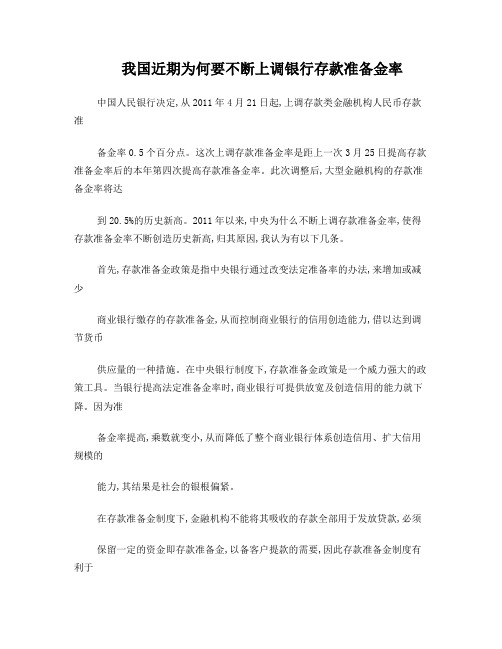 我国近期为何要不断上调银行存款准备金率

中国人民银行决定,从 2011 年 4 月 21 日起,上调存款类金融机构人民币存款准

备金率 0.5 个百分点。这次上调存款准备金率是距上一次 3 月 25 日提高存款准备金率后的本年第四次提高存款准备金率。此次调整后,大型金融机构的存款准备金率将达

到 20.5%的历史新高。2011 年以来,中央为什么不断上调存款准备金率,使得存款准备金率不断创造历史新高,归其原因,我认为有以下几条。

首先,存款准备金政策是指中央银行通过改变法定准备率的办法,来增加或减少

商业银行缴存的存款准备金,从而控制商业银行的信用创造能力,借以达到调节货币

供应量的一种措施。在中央银行制度下,存款准备金政策是一个威力强大的政策工具。当银行提高法定准备金率时,商业银行可提供放宽及创造信用的能力就下降。因为准

备金率提高,乘数就变小,从而降低了整个商业银行体系创造信用、扩大信用规模的

能力,其结果是社会的银根偏紧。

在存款准备金制度下,金融机构不能将其吸收的存款全部用于发放贷款,必须

保留一定的资金即存款准备金,以备客户提款的需要,因此存款准备金制度有利于